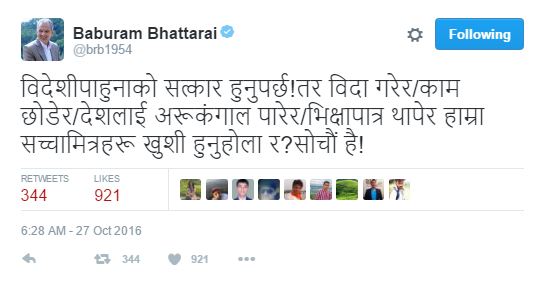 Baburam Bhattarai
@brb1954

Following

विदेशीपाहुनाको सत्कार हुनुपर्छ!तर विदा गरेर/काम छोडेर/देशलाई अरूकंगाल पारेर/भिक्षापात्र थापेर हाम्रा सच्चामित्रहरू खुशी हुनुहोला र?सोचौं है!

RETWEETS
344

LIKES
921

6:28 AM - 27 Oct 2016

344 921